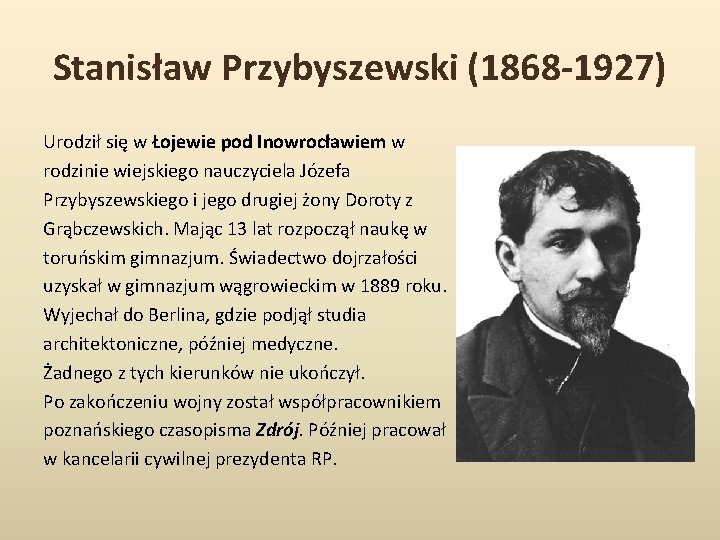 Stanisław Przybyszewski (1868-1927)

Urodził się w Łojewie pod Inowrocławiem w rodzinie wiejskiego nauczyciela Józefa Przybyszewskiego i jego drugiej żony Doroty z Grąbczewskich. Mając 13 lat rozpoczął naukę w toruńskim gimnazjum. Świadectwo dojrzałości uzyskał w gimnazjum wągrowieckim w 1889 roku. Wyjechał do Berlina, gdzie podjął studia architektoniczne, później medyczne.
Żadnego z tych kierunków nie ukończył.
Po zakończeniu wojny został współpracownikiem poznańskiego czasopisma Zdrój. Później pracował w kancelarii cywilnej prezydenta RP.